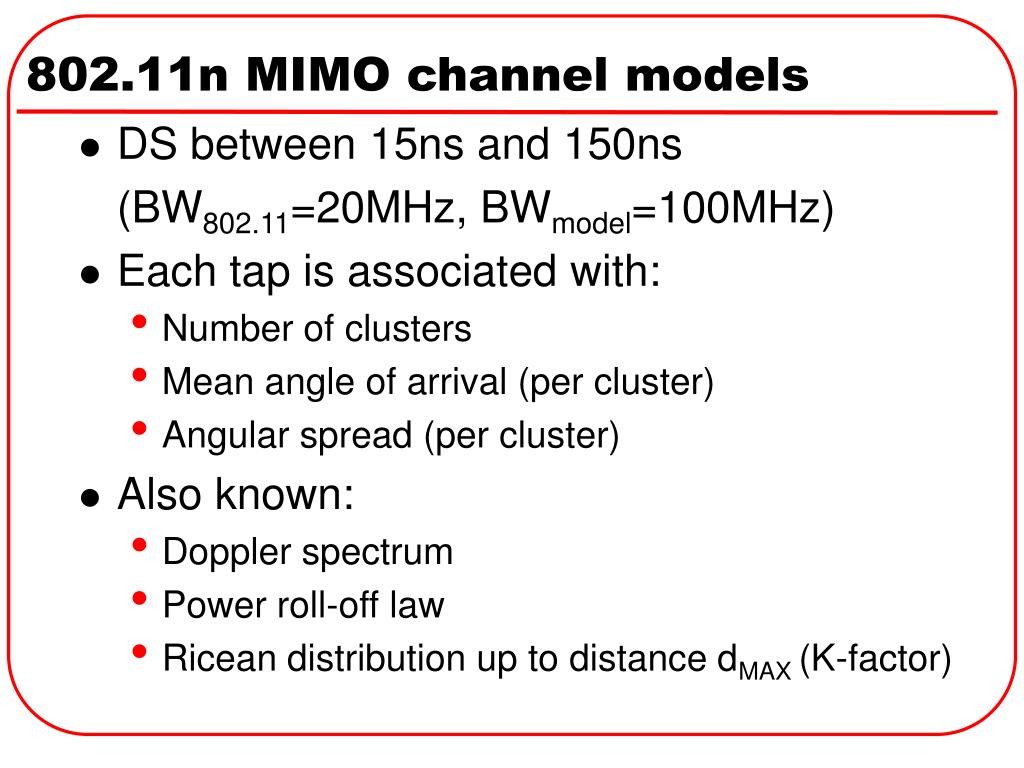 802.11n MIMO channel models

- DS between 15ns and 150ns ($BW_{802.11}$=20MHz, $BW_{model}$=100MHz)
- Each tap is associated with:
  - Number of clusters
  - Mean angle of arrival (per cluster)
  - Angular spread (per cluster)
- Also known:
  - Doppler spectrum
  - Power roll-off law
  - Ricean distribution up to distance $d_{MAX}$ (K-factor)